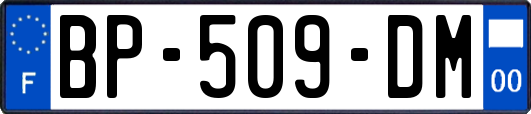 F
BP-509-DM
00